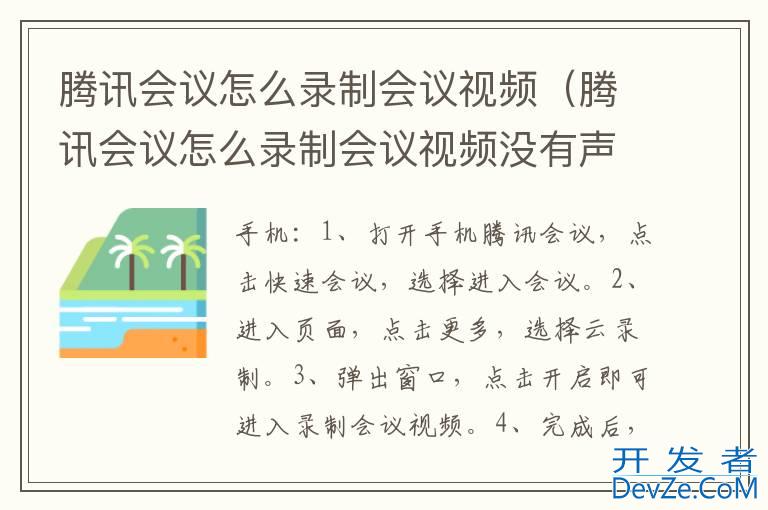 腾讯会议怎么录制会议视频（腾讯会议怎么录制会议视频没有声

手机：1、打开手机腾讯会议，点击快速会议，选择进入会议。2、进入页面，点击更多，选择云录制。3、弹出窗口，点击开启即可进入录制会议视频。4、完成后，

开发者
DevZe.CoM